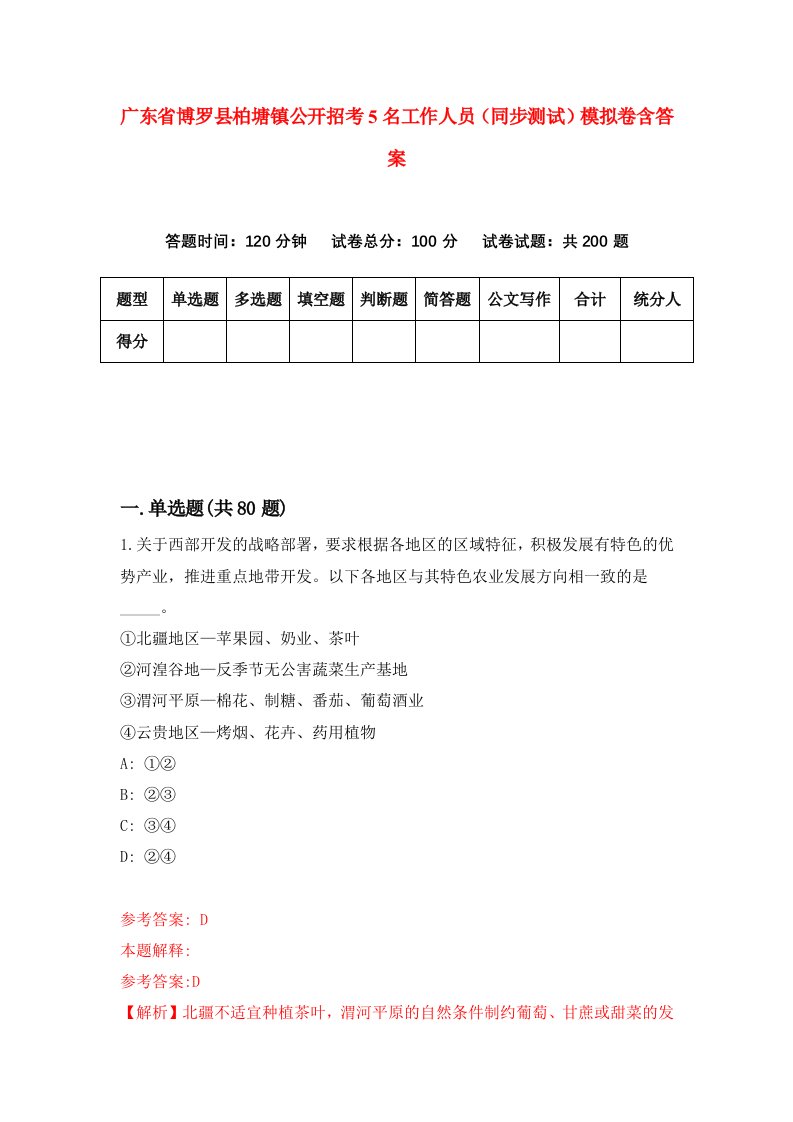 广东省博罗县柏塘镇公开招考5名工作人员（同步测试）模拟卷含答案

答题时间：120分钟　试卷总分：100分　试卷试题：共200题

| 题型 | 单选题 | 多选题 | 填空题 | 判断题 | 简答题 | 公文写作 | 合计 | 统分人 |
|---|---|---|---|---|---|---|---|---|
| 得分 |  |  |  |  |  |  |  |  |

一.单选题(共80题)

1.关于西部开发的战略部署，要求根据各地区的区域特征，积极发展有特色的优势产业，推进重点地带开发。以下各地区与其特色农业发展方向相一致的是_____。

①北疆地区—苹果园、奶业、茶叶

②河湟谷地—反季节无公害蔬菜生产基地

③渭河平原—棉花、制糖、番茄、葡萄酒业

④云贵地区—烤烟、花卉、药用植物

A: ①②

B: ②③

C: ③④

D: ②④

参考答案: D

本题解释:

参考答案:D

【解析】北疆不适宜种植茶叶，渭河平原的自然条件制约葡萄、甘蔗或甜菜的发